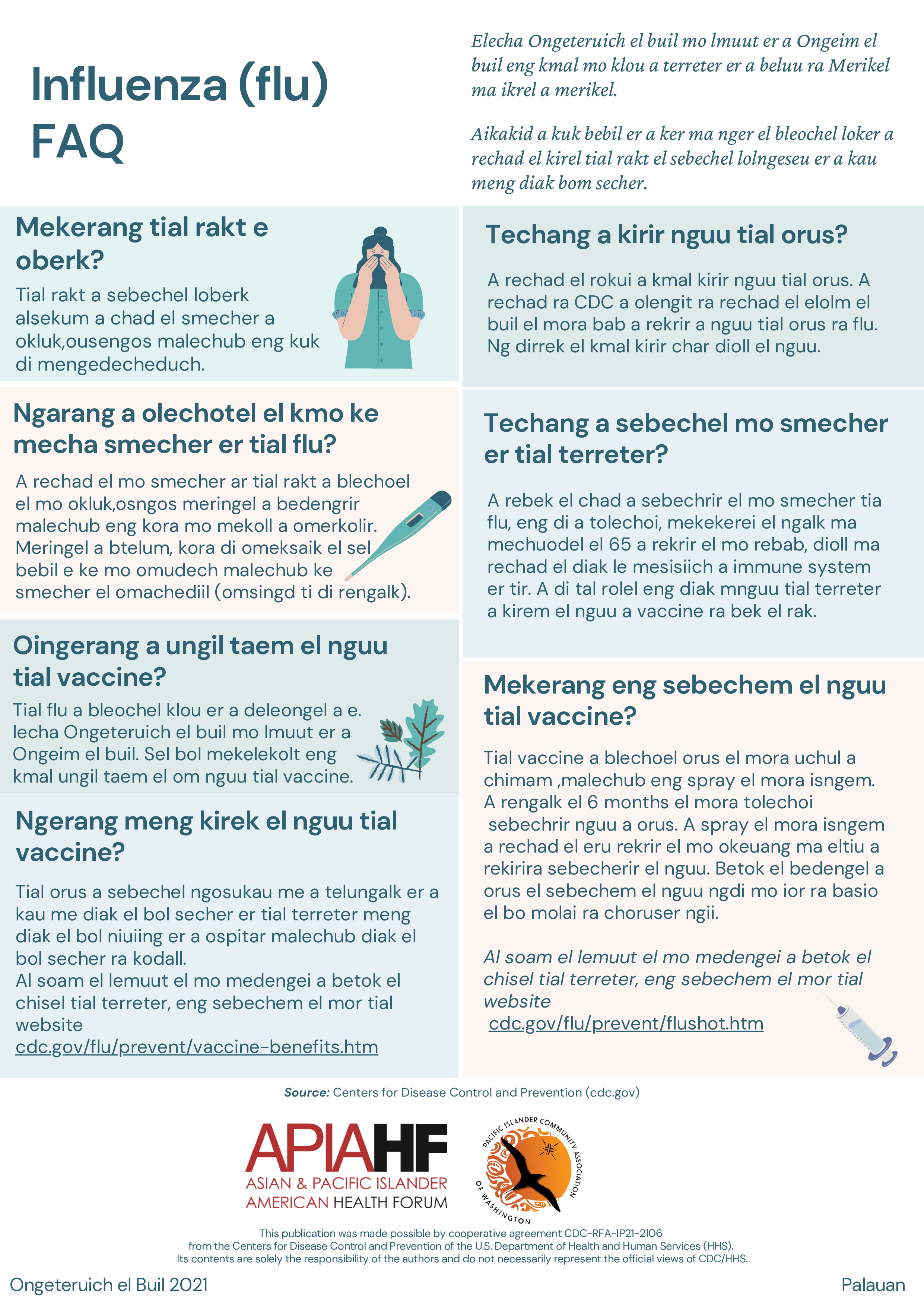 Influenza (flu) FAQ

Elecha Ongeteruich el buil mo lmuut er a Ongeim el buil eng kmal mo klou a terreter er a beluu ra Merikel ma ikrel a merikel.

Aikakid a kuk bebil er a ker ma nger el bleochel loker a rechad el kirel tial rakt el sebechel lolngeseu er a kau meng diak bom secher.

Mekerang tial rakt e oberk?

Tial rakt a sebechel loberk alsekum a chad el smecher a okluk,ousengos malechub eng kuk di mengedecheduch.

Ngarang a olechotel el kmo ke mecha smecher er tial flu?

A rechad el mo smecher ar tial rakt a blechoel el mo okluk,osngos meringel a bedengrir malechub eng kora mo mekoll a omerkolir. Meringel a btelum, kora di omeksaik el sel bebil e ke mo omudech malechub ke smecher el omachediil (omsingd ti di rengalk).

Oingerang a ungil taem el nguu tial vaccine?

Tial flu a bleochel klou er a deleongel a e. lecha Ongeteruich el buil mo lmuut er a Ongeim el buil. Sel bol mekelekolt eng kmal ungil taem el om nguu tial vaccine.

Ngerang meng kirek el nguu tial vaccine?

Tial orus a sebechel ngosukau me a telungalk er a kau me diak el bol secher er tial terreter meng diak el bol niuiing er a ospitar malechub diak el bol secher ra kodall.
Al soam el lemuut el mo medengei a betok el chisel tial terreter, eng sebechem el mor tial website
cdc.gov/flu/prevent/vaccine-benefits.htm

Techang a kirir nguu tial orus?

A rechad el rokui a kmal kirir nguu tial orus. A rechad ra CDC a olengit ra rechad el elolm el buil el mora bab a rekrir a nguu tial orus ra flu. Ng dirrek el kmal kirir char dioll el nguu.

Techang a sebechel mo smecher er tial terreter?

A rebek el chad a sebechrir el mo smecher tia flu, eng di a tolechoi, mekekerei el ngalk ma mechuodel el 65 a rekrir el mo rebab, dioll ma rechad el diak le mesisiich a immune system er tir. A di tal rolel eng diak mnguu tial terreter a kirem el nguu a vaccine ra bek el rak.

Mekerang eng sebechem el nguu tial vaccine?

Tial vaccine a blechoel orus el mora uchul a chimam ,malechub eng spray el mora isngem. A rengalk el 6 months el mora tolechoi sebechrir nguu a orus. A spray el mora isngem a rechad el eru rekrir el mo okeuang ma eltiu a rekirira sebecherir el nguu. Betok el bedengel a orus el sebechem el nguu ngdi mo ior ra basio el bo molai ra choruser ngii.

Al soam el lemuut el mo medengei a betok el chisel tial terreter, eng sebechem el mor tial website
cdc.gov/flu/prevent/flushot.htm

Source: Centers for Disease Control and Prevention (cdc.gov)

APIAHF
ASIAN & PACIFIC ISLANDER AMERICAN HEALTH FORUM

PACIFIC ISLANDER COMMUNITY ASSOCIATION OF WASHINGTON

This publication was made possible by cooperative agreement CDC-RFA-IP21-2106 from the Centers for Disease Control and Prevention of the U.S. Department of Health and Human Services (HHS). Its contents are solely the responsibility of the authors and do not necessarily represent the official views of CDC/HHS.

Ongeteruich el Buil 2021

Palauan